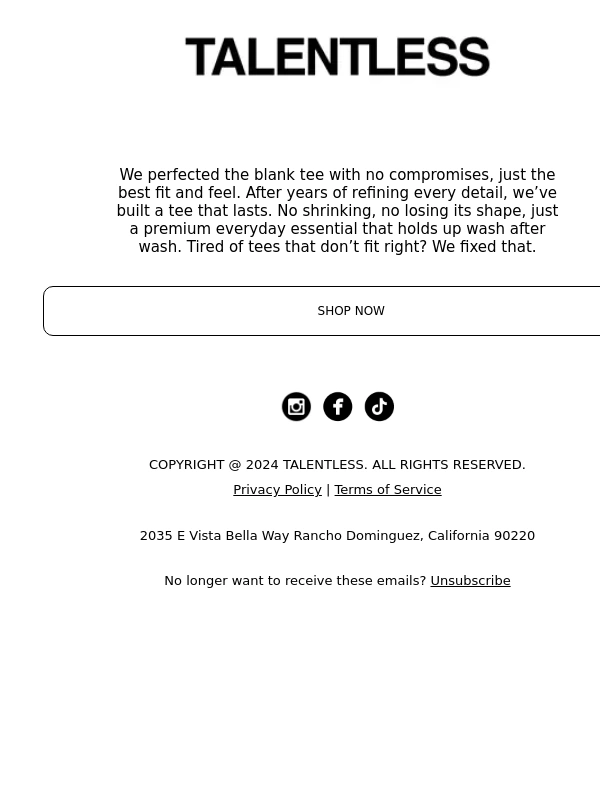 TALENTLESS

We perfected the blank tee with no compromises, just the best fit and feel. After years of refining every detail, we’ve built a tee that lasts. No shrinking, no losing its shape, just a premium everyday essential that holds up wash after wash. Tired of tees that don’t fit right? We fixed that.

SHOP NOW

COPYRIGHT @ 2024 TALENTLESS. ALL RIGHTS RESERVED.

Privacy Policy | Terms of Service

2035 E Vista Bella Way Rancho Dominguez, California 90220

No longer want to receive these emails? Unsubscribe